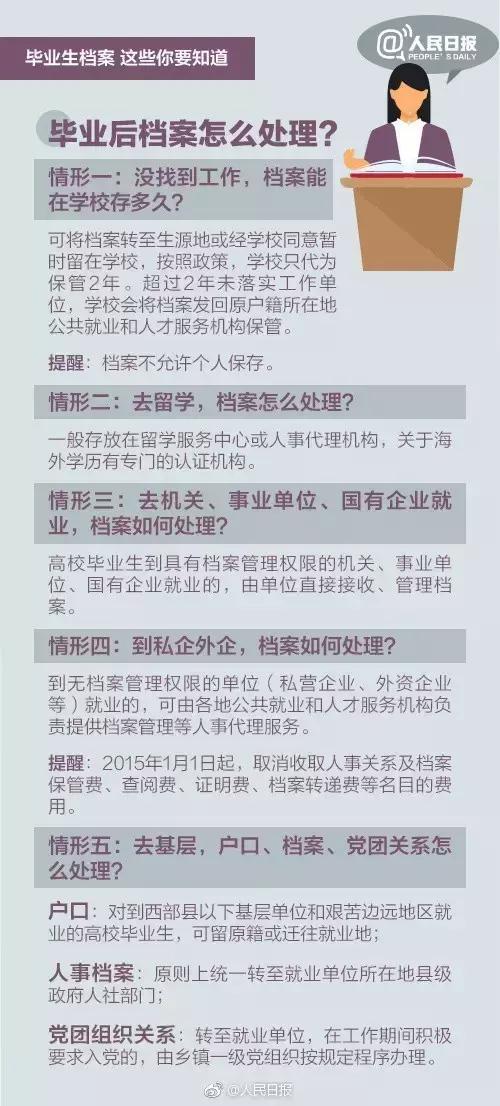 毕业生档案 这些你要知道

@人民日报 PEOPLE'S DAILY

毕业后档案怎么处理？

情形一：没找到工作，档案能在学校存多久？

可将档案转至生源地或经学校同意暂时留在学校，按照政策，学校只代为保管2年。超过2年未落实工作单位，学校会将档案发回原户籍所在地公共就业和人才服务机构保管。

提醒：档案不允许个人保存。

情形二：去留学，档案怎么处理？

一般存放在留学服务中心或人事代理机构，关于海外学历有专门的认证机构。

情形三：去机关、事业单位、国有企业就业，档案如何处理？

高校毕业生到具有档案管理权限的机关、事业单位、国有企业就业的，由单位直接接收、管理档案。

情形四：到私企外企，档案如何处理？

到无档案管理权限的单位（私营企业、外资企业等）就业的，可由各地公共就业和人才服务机构负责提供档案管理等人事代理服务。

提醒：2015年1月1日起，取消收取人事关系及档案保管费、查阅费、证明费、档案转递费等名目的费用。

情形五：去基层，户口、档案、党团关系怎么处理？

户口：对到西部县以下基层单位和艰苦边远地区就业的高校毕业生，可留原籍或迁往就业地；

人事档案：原则上统一转至就业单位所在地县级政府人社部门；

党团组织关系：转至就业单位，在工作期间积极要求入党的，由乡镇一级党组织按规定程序办理。

@人民日报